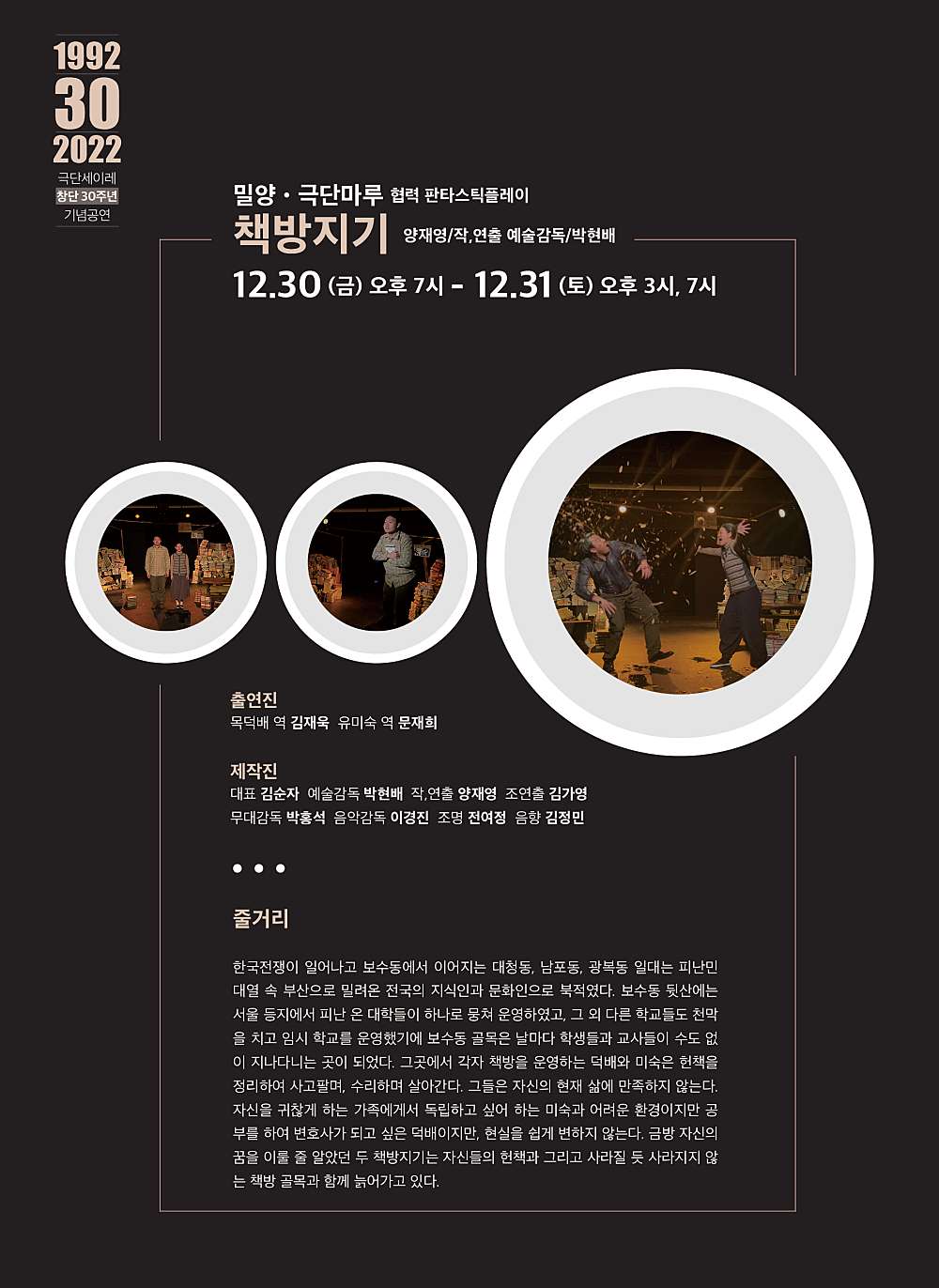 1992
30
2022
극단세이레
창단 30주년
기념공연

밀양 · 극단마루 협력 판타스틱플레이
책방지기 양재영/작,연출 예술감독/박현배
12.30 (금) 오후 7시 - 12.31 (토) 오후 3시, 7시

출연진
목덕배 역 김재욱 유미숙 역 문재희

제작진
대표 김순자 예술감독 박현배 작,연출 양재영 조연출 김가영
무대감독 박홍석 음악감독 이경진 조명 전여정 음향 김정민

• • •

줄거리

한국전쟁이 일어나고 보수동에서 이어지는 대청동, 남포동, 광복동 일대는 피난민 대열 속 부산으로 밀려온 전국의 지식인과 문화인으로 북적였다. 보수동 뒷산에는 서울 등지에서 피난 온 대학들이 하나로 뭉쳐 운영하였고, 그 외 다른 학교들도 천막을 치고 임시 학교를 운영했기에 보수동 골목은 날마다 학생들과 교사들이 수도 없이 지나다니는 곳이 되었다. 그곳에서 각자 책방을 운영하는 덕배와 미숙은 헌책을 정리하여 사고팔며, 수리하며 살아간다. 그들은 자신의 현재 삶에 만족하지 않는다. 자신을 귀찮게 하는 가족에게서 독립하고 싶어 하는 미숙과 어려운 환경이지만 공부를 하여 변호사가 되고 싶은 덕배이지만, 현실을 쉽게 변하지 않는다. 금방 자신의 꿈을 이룰 줄 알았던 두 책방지기는 자신들의 헌책과 그리고 사라질 듯 사라지지 않는 책방 골목과 함께 늙어가고 있다.